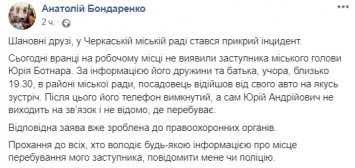 Анатолій Бондаренко
2 ч.

Шановні друзі, у Черкаській міській раді стався прикрий інцидент.

Сьогодні вранці на робочому місці не виявили заступника міського голови Юрія Ботнара. За інформацією його дружини та батька, учора, близько 19.30, в районі міської ради, посадовець відійшов від свого авто на якусь зустріч. Після цього його телефон вимкнутий, а сам Юрій Андрійович не виходить на зв'язок і не відомо, де перебуває.

Відповідна заява вже зроблена до правоохоронних органів.

Прохання до всіх, хто володіє будь-якою інформацією про місце перебування мого заступника, повідомити мене чи поліцію.